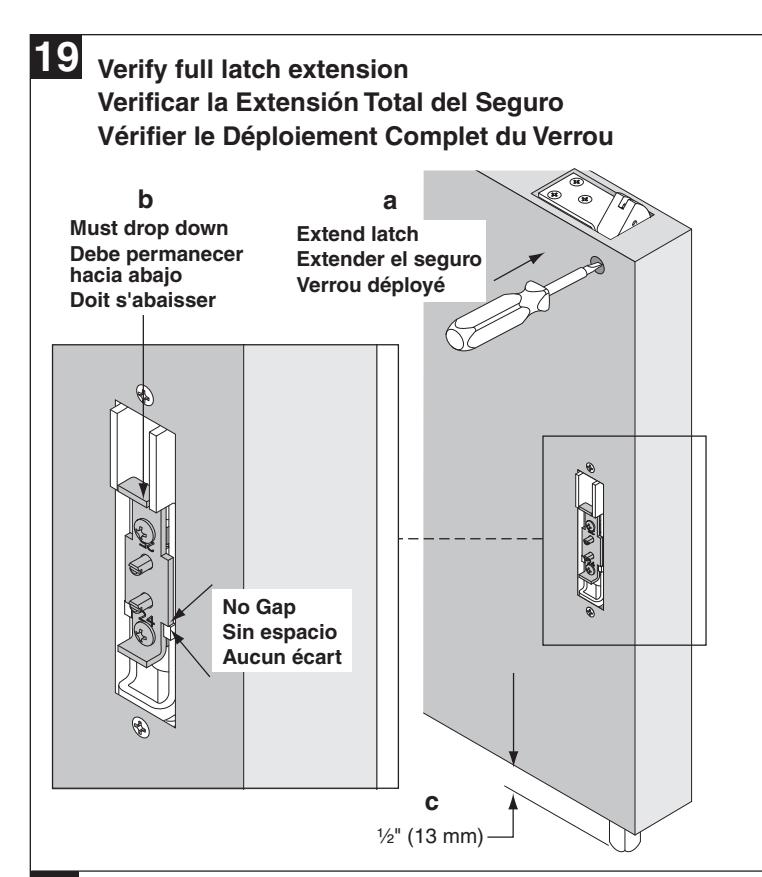 19 Verify full latch extension
Verificar la Extensión Total del Seguro
Vérifier le Déploiement Complet du Verrou

b
Must drop down
Debe permanecer hacia abajo
Doit s'abaisser

a
Extend latch
Extender el seguro
Verrou déployé

No Gap
Sin espacio
Aucun écart

c
½" (13 mm)